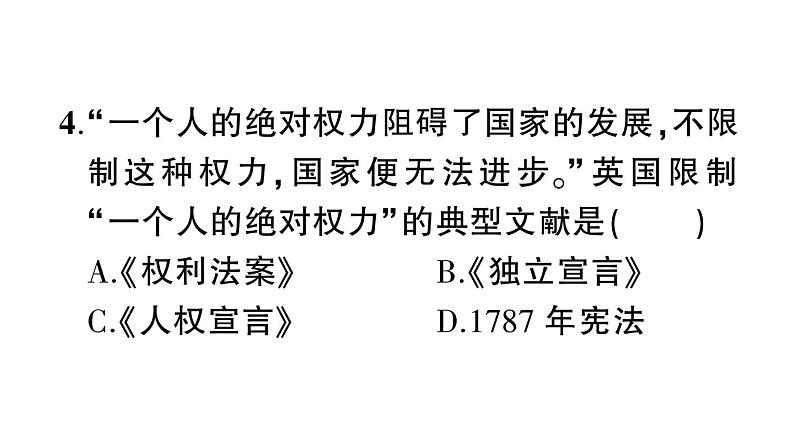 4.“一个人的绝对权力阻碍了国家的发展,不限制这种权力,国家便无法进步。”英国限制“一个人的绝对权力”的典型文献是(　　)

A.《权利法案》
B.《独立宣言》
C.《人权宣言》
D.1787 年宪法